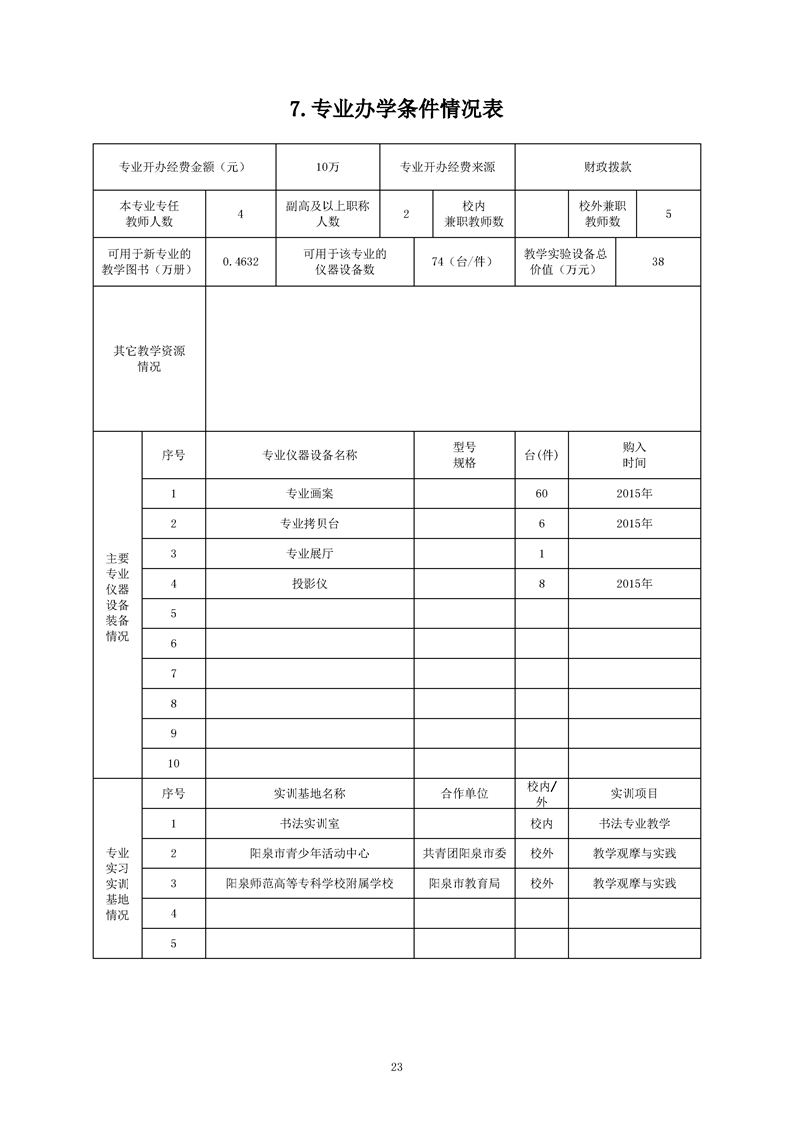 7. 专业办学条件情况表

| 专业开办经费金额（元） | 10万 | 专业开办经费来源 | 财政拨款 |
|---|---|---|---|

| 本专业专任教师人数 | 4 | 副高及以上职称人数 | 2 | 校内兼职教师数 | | 校外兼职教师数 | 5 |
|---|---|---|---|---|---|---|---|

| 可用于新专业的教学图书（万册） | 0.4632 | 可用于该专业的仪器设备数 | 74（台/件） | 教学实验设备总价值（万元） | 38 |
|---|---|---|---|---|---|

| 其它教学资源情况 | |
|---|---|

| 主要专业仪器设备装备情况 | 序号 | 专业仪器设备名称 | 型号规格 | 台(件) | 购入时间 |
|---|---|---|---|---|---|
| | 1 | 专业画案 | | 60 | 2015年 |
| | 2 | 专业拷贝台 | | 6 | 2015年 |
| | 3 | 专业展厅 | | 1 | |
| | 4 | 投影仪 | | 8 | 2015年 |
| | 5 | | | | |
| | 6 | | | | |
| | 7 | | | | |
| | 8 | | | | |
| | 9 | | | | |
| | 10 | | | | |

| 专业实习实训基地情况 | 序号 | 实训基地名称 | 合作单位 | 校内/外 | 实训项目 |
|---|---|---|---|---|---|
| | 1 | 书法实训室 | | 校内 | 书法专业教学 |
| | 2 | 阳泉市青少年活动中心 | 共青团阳泉市委 | 校外 | 教学观摩与实践 |
| | 3 | 阳泉师范高等专科学校附属学校 | 阳泉市教育局 | 校外 | 教学观摩与实践 |
| | 4 | | | | |
| | 5 | | | | |

23